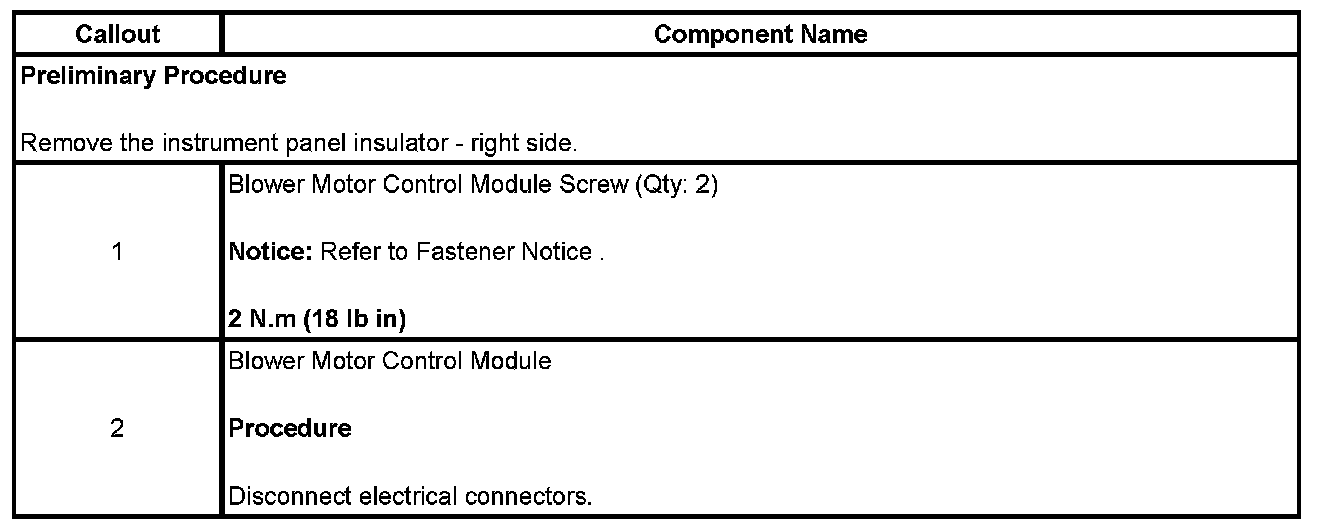 | Callout | Component Name |
|---|---|
| Preliminary Procedure Remove the instrument panel insulator - right side. | |
| 1 | Blower Motor Control Module Screw (Qty: 2) Notice: Refer to Fastener Notice . 2 N.m (18 lb in) |
| 2 | Blower Motor Control Module Procedure Disconnect electrical connectors. |